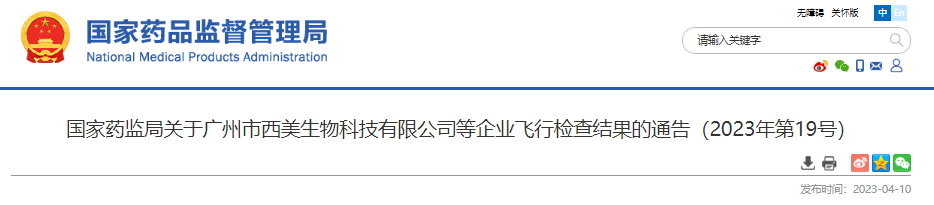 国家药品监督管理局
National Medical Products Administration

无障碍 关怀版 中 En

请输入关键字

国家药监局关于广州市西美生物科技有限公司等企业飞行检查结果的通告（2023年第19号）

发布时间：2023-04-10